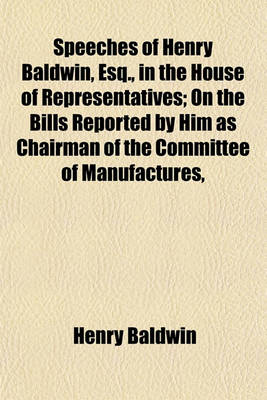 Speeches of Henry Baldwin, Esq., in the House of Representatives; On the Bills Reported by Him as Chairman of the Committee of Manufactures,

Henry Baldwin